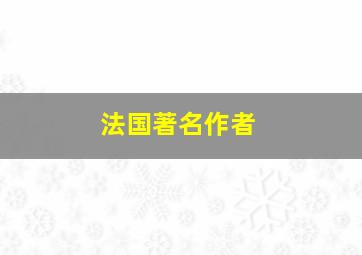 法国著名作者